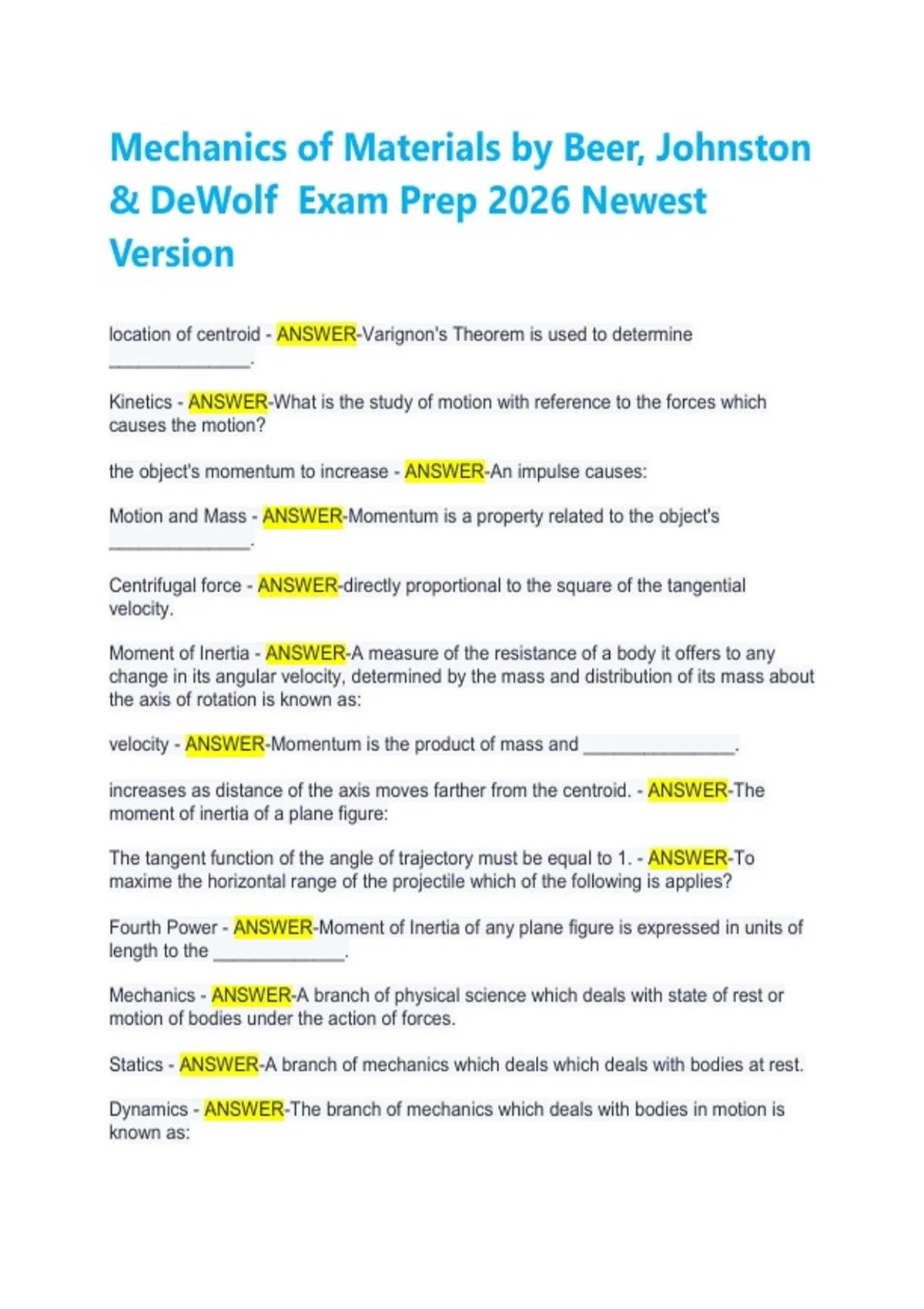 Mechanics of Materials by Beer, Johnston & DeWolf  Exam Prep 2026 Newest Version

location of centroid - ANSWER-Varignon's Theorem is used to determine ______________.

Kinetics - ANSWER-What is the study of motion with reference to the forces which causes the motion?

the object's momentum to increase - ANSWER-An impulse causes:

Motion and Mass - ANSWER-Momentum is a property related to the object's ______________.

Centrifugal force - ANSWER-directly proportional to the square of the tangential velocity.

Moment of Inertia - ANSWER-A measure of the resistance of a body it offers to any change in its angular velocity, determined by the mass and distribution of its mass about the axis of rotation is known as:

velocity - ANSWER-Momentum is the product of mass and _______________.

increases as distance of the axis moves farther from the centroid. - ANSWER-The moment of inertia of a plane figure:

The tangent function of the angle of trajectory must be equal to 1. - ANSWER-To maxime the horizontal range of the projectile which of the following is applies?

Fourth Power - ANSWER-Moment of Inertia of any plane figure is expressed in units of length to the _____________.

Mechanics - ANSWER-A branch of physical science which deals with state of rest or motion of bodies under the action of forces.

Statics - ANSWER-A branch of mechanics which deals which deals with bodies at rest.

Dynamics - ANSWER-The branch of mechanics which deals with bodies in motion is known as: